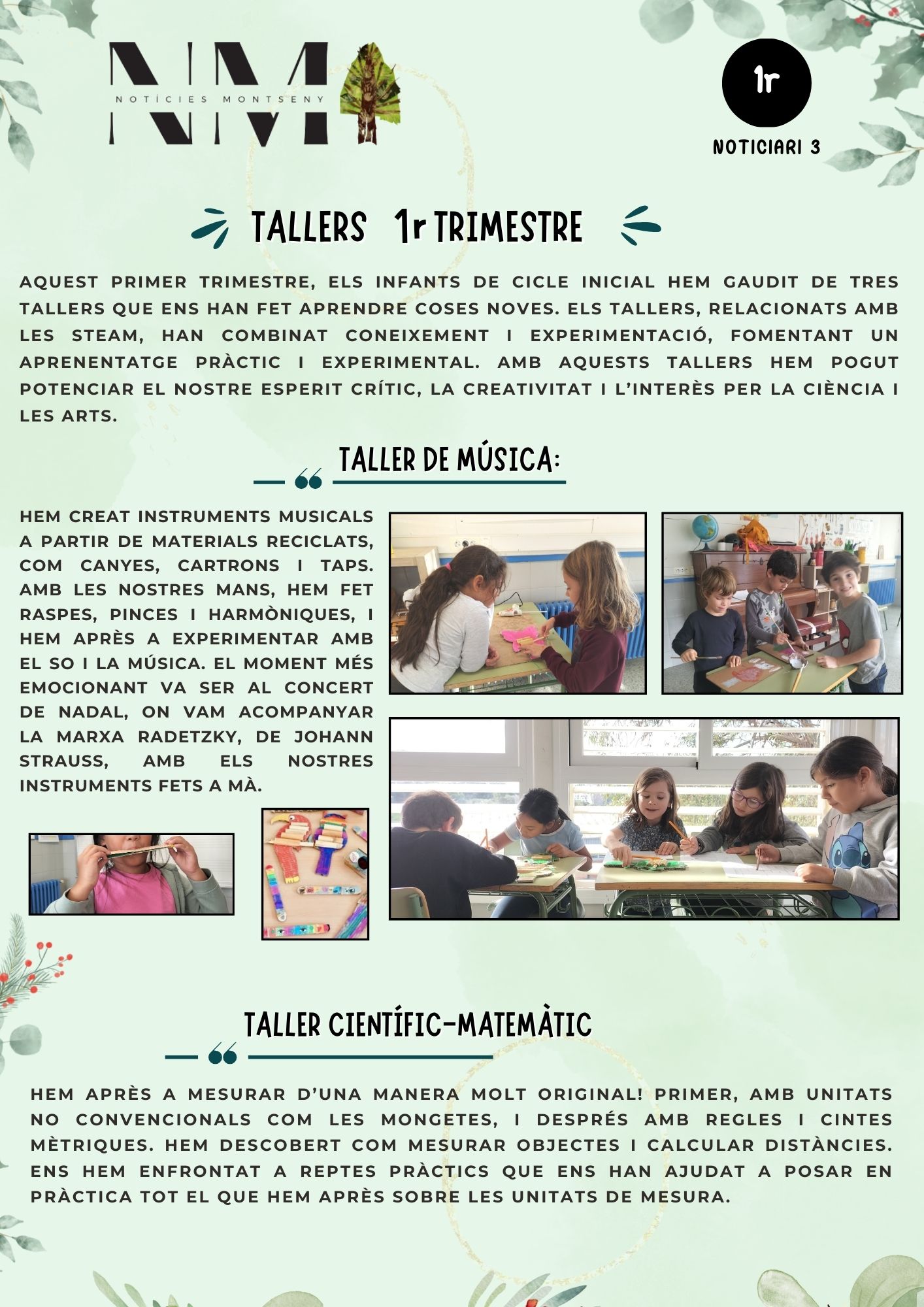 NM
NOTÍCIES MONTSENY

1r

NOTICIARI 3

TALLERS 1r TRIMESTRE

AQUEST PRIMER TRIMESTRE, ELS INFANTS DE CICLE INICIAL HEM GAUDIT DE TRES TALLERS QUE ENS HAN FET APRENDRE COSES NOVES. ELS TALLERS, RELACIONATS AMB LES STEAM, HAN COMBINAT CONEIXEMENT I EXPERIMENTACIÓ, FOMENTANT UN APRENENTATGE PRÀCTIC I EXPERIMENTAL. AMB AQUESTS TALLERS HEM POGUT POTENCIAR EL NOSTRE ESPERIT CRÍTIC, LA CREATIVITAT I L'INTERÈS PER LA CIÈNCIA I LES ARTS.

TALLER DE MÚSICA:

HEM CREAT INSTRUMENTS MUSICALS A PARTIR DE MATERIALS RECICLATS, COM CANYES, CARTRONS I TAPS. AMB LES NOSTRES MANS, HEM FET RASPES, PINCES I HARMÒNIQUES, I HEM APRÈS A EXPERIMENTAR AMB EL SO I LA MÚSICA. EL MOMENT MÉS EMOCIONANT VA SER AL CONCERT DE NADAL, ON VAM ACOMPANYAR LA MARXA RADETZKY, DE JOHANN STRAUSS, AMB ELS NOSTRES INSTRUMENTS FETS A MÀ.

TALLER CIENTÍFIC-MATEMÀTIC

HEM APRÈS A MESURAR D'UNA MANERA MOLT ORIGINAL! PRIMER, AMB UNITATS NO CONVENCIONALS COM LES MONGETES, I DESPRÉS AMB REGLES I CINTES MÈTRIQUES. HEM DESCOBERT COM MESURAR OBJECTES I CALCULAR DISTÀNCIES. ENS HEM ENFRONTAT A REPTES PRÀCTICS QUE ENS HAN AJUDAT A POSAR EN PRÀCTICA TOT EL QUE HEM APRÈS SOBRE LES UNITATS DE MESURA.